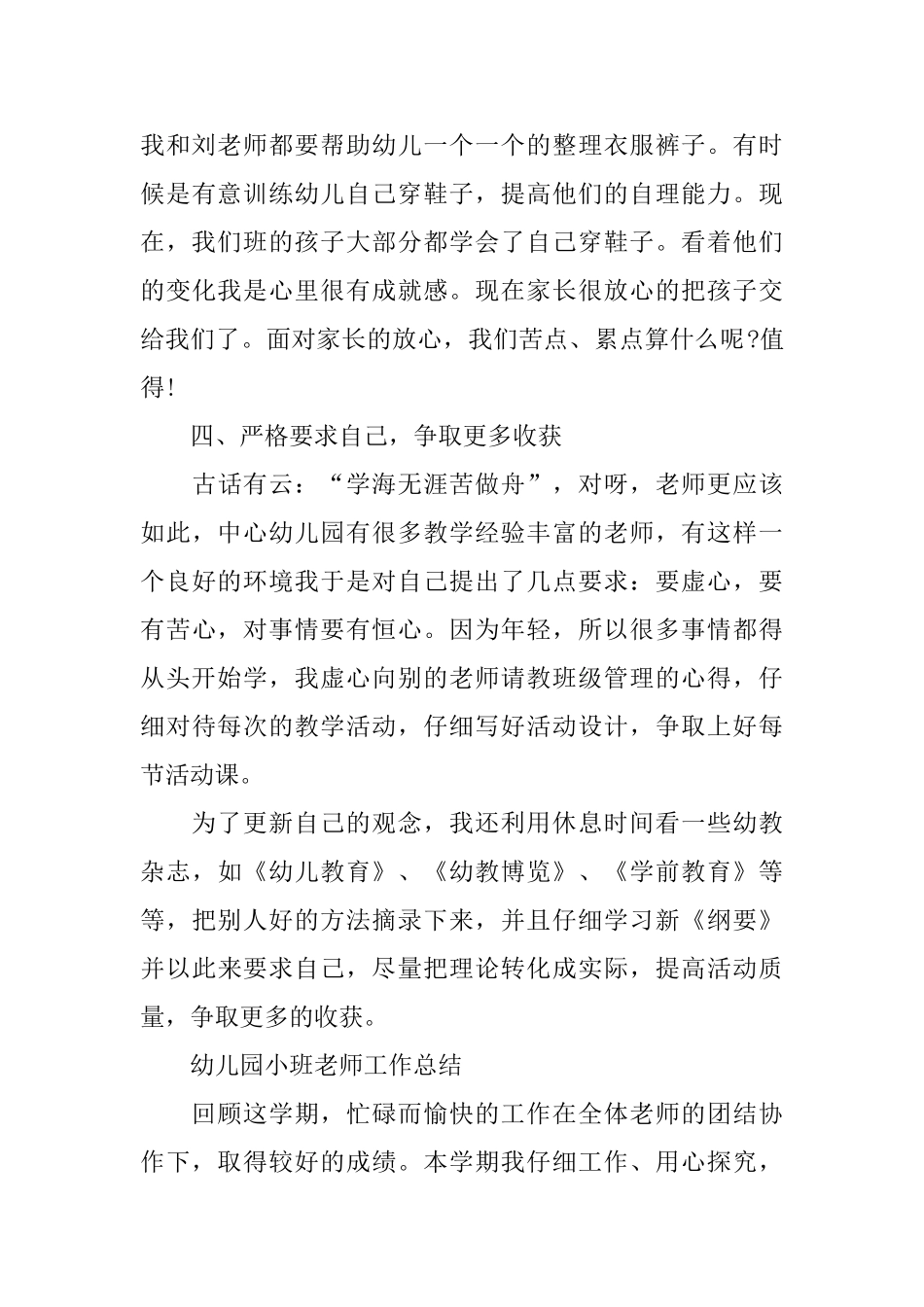 我和刘老师都要帮助幼儿一个一个的整理衣服裤子。有时候是有意训练幼儿自己穿鞋子，提高他们的自理能力。现在，我们班的孩子大部分都学会了自己穿鞋子。看着他们的变化我是心里很有成就感。现在家长很放心的把孩子交给我们了。面对家长的放心，我们苦点、累点算什么呢?值得!

四、严格要求自己，争取更多收获

古话有云：“学海无涯苦做舟”，对呀，老师更应该如此，中心幼儿园有很多教学经验丰富的老师，有这样一个良好的环境我于是对自己提出了几点要求：要虚心，要有苦心，对事情要有恒心。因为年轻，所以很多事情都得从头开始学，我虚心向别的老师请教班级管理的心得，仔细对待每次的教学活动，仔细写好活动设计，争取上好每节活动课。

为了更新自己的观念，我还利用休息时间看一些幼教杂志，如《幼儿教育》、《幼教博览》、《学前教育》等等，把别人好的方法摘录下来，并且仔细学习新《纲要》并以此来要求自己，尽量把理论转化成实际，提高活动质量，争取更多的收获。

幼儿园小班老师工作总结

回顾这学期，忙碌而愉快的工作在全体老师的团结协作下，取得较好的成绩。本学期我仔细工作、用心探究，